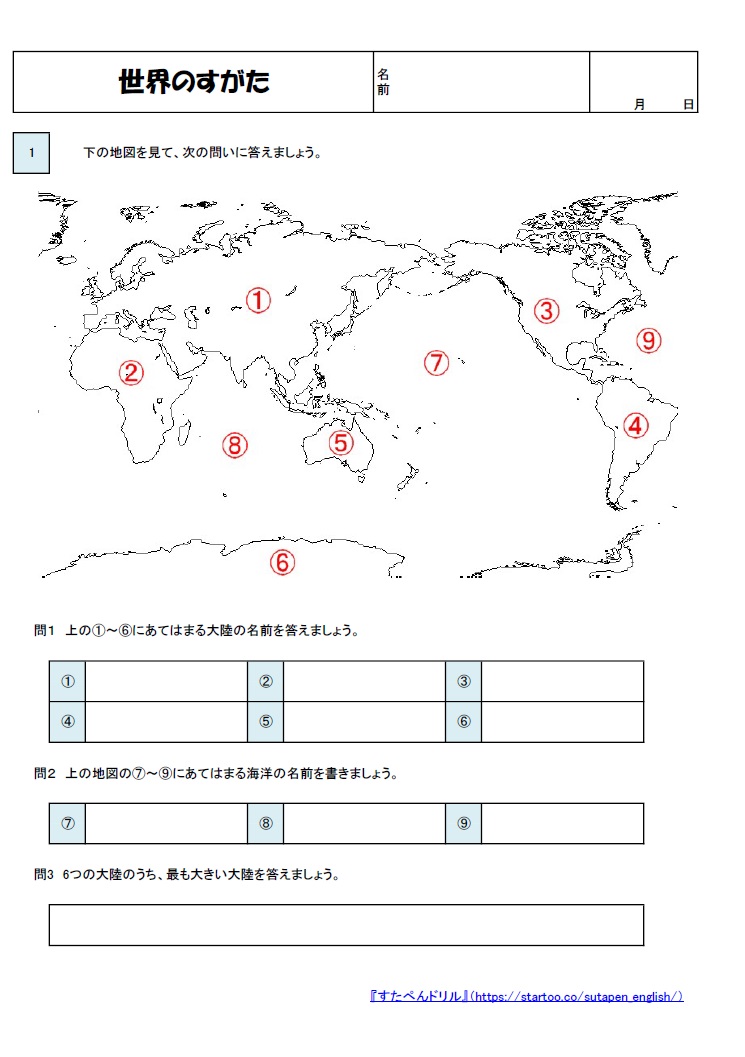 | 世界のすがた | 名前 | 月　日 |
|---|---|---|

1　下の地図を見て、次の問いに答えましょう。

①
②
③
④
⑤
⑥
⑦
⑧
⑨

問1　上の①～⑥にあてはまる大陸の名前を答えましょう。

| ① | | ② | | ③ | |
|---|---|---|---|---|---|
| ④ | | ⑤ | | ⑥ | |

問2　上の地図の⑦～⑨にあてはまる海洋の名前を書きましょう。

| ⑦ | | ⑧ | | ⑨ | |
|---|---|---|---|---|---|

問3　6つの大陸のうち、最も大きい大陸を答えましょう。

『すたぺんドリル』(https://startoo.co/sutapen_english/)